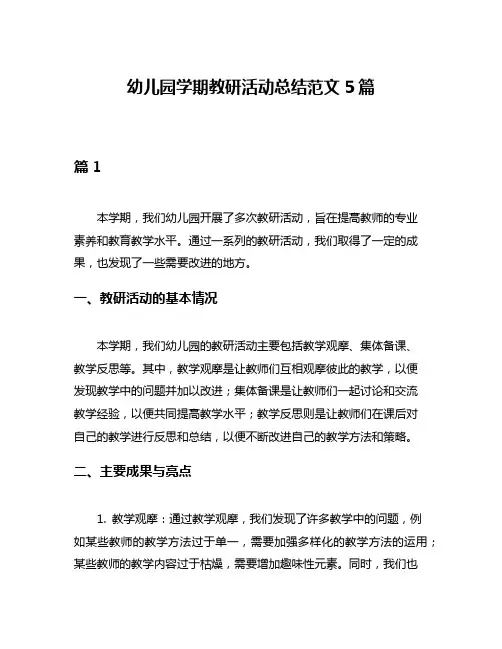 幼儿园学期教研活动总结范文 5 篇

篇 1

本学期，我们幼儿园开展了多次教研活动，旨在提高教师的专业素养和教育教学水平。通过一系列的教研活动，我们取得了一定的成果，也发现了一些需要改进的地方。

一、教研活动的基本情况

本学期，我们幼儿园的教研活动主要包括教学观摩、集体备课、教学反思等。其中，教学观摩是让教师们互相观摩彼此的教学，以便发现教学中的问题并加以改进；集体备课是让教师们一起讨论和交流教学经验，以便共同提高教学水平；教学反思则是让教师们在课后对自己的教学进行反思和总结，以便不断改进自己的教学方法和策略。

二、主要成果与亮点

1. 教学观摩：通过教学观摩，我们发现了许多教学中的问题，例如某些教师的教学方法过于单一，需要加强多样化的教学方法的运用；某些教师的教学内容过于枯燥，需要增加趣味性元素。同时，我们也